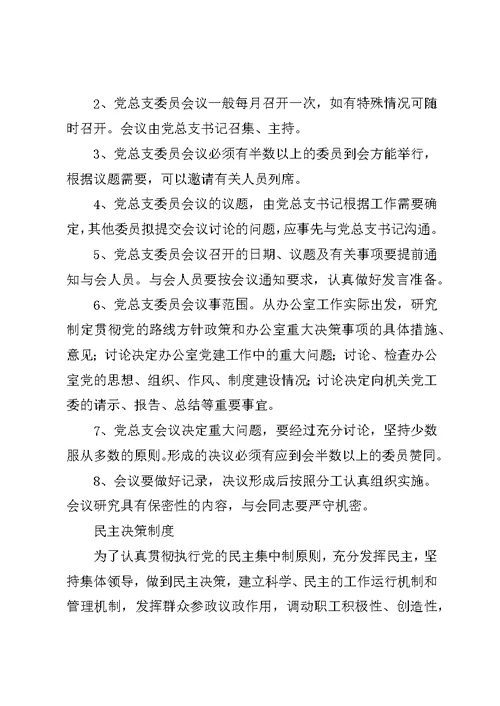 2、党总支委员会议一般每月召开一次，如有特殊情况可随时召开。会议由党总支书记召集、主持。

3、党总支委员会议必须有半数以上的委员到会方能举行，根据议题需要，可以邀请有关人员列席。

4、党总支委员会议的议题，由党总支书记根据工作需要确定，其他委员拟提交会议讨论的问题，应事先与党总支书记沟通。

5、党总支委员会议召开的日期、议题及有关事项要提前通知与会人员。与会人员要按会议通知要求，认真做好发言准备。

6、党总支委员会议事范围。从办公室工作实际出发，研究制定贯彻党的路线方针政策和办公室重大决策事项的具体措施、意见；讨论决定办公室党建工作中的重大问题；讨论、检查办公室党的思想、组织、作风、制度建设情况；讨论决定向机关党工委的请示、报告、总结等重要事宜。

7、党总支会议决定重大问题，要经过充分讨论，坚持少数服从多数的原则。形成的决议必须有应到会半数以上的委员赞同。

8、会议要做好记录，决议形成后按照分工认真组织实施。会议研究具有保密性的内容，与会同志要严守机密。

民主决策制度

为了认真贯彻执行党的民主集中制原则，充分发挥民主，坚持集体领导，做到民主决策，建立科学、民主的工作运行机制和管理机制，发挥群众参政议政作用，调动职工积极性、创造性，